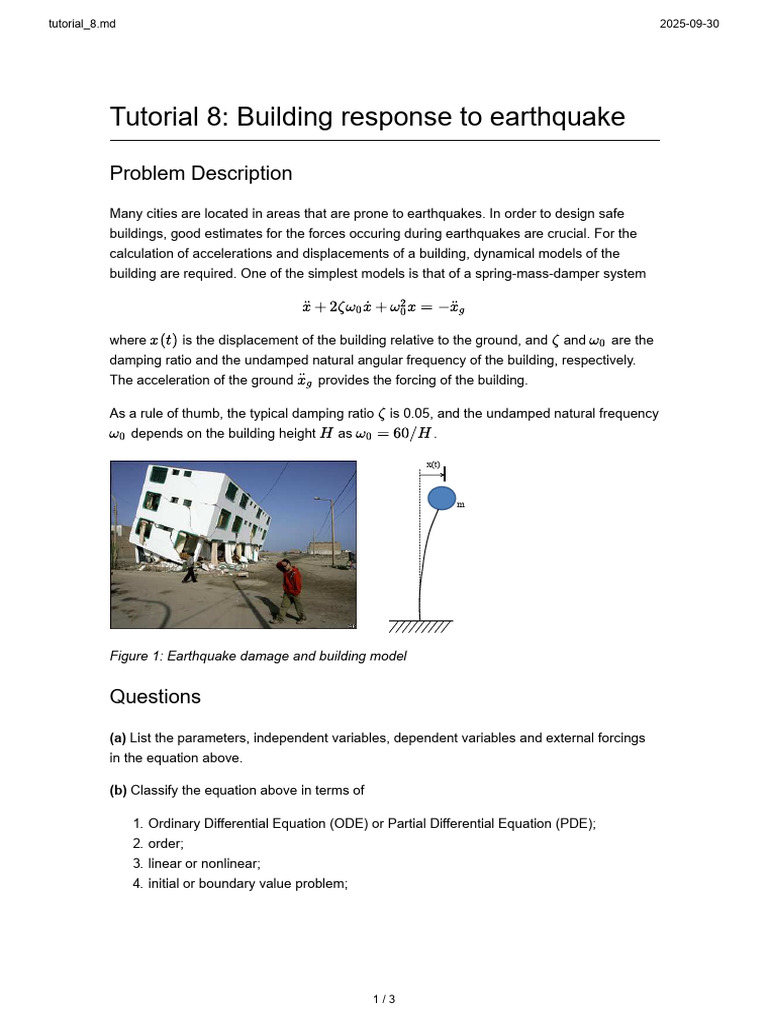 tutorial_8.md

2025-09-30

Tutorial 8: Building response to earthquake

Problem Description

Many cities are located in areas that are prone to earthquakes. In order to design safe buildings, good estimates for the forces occuring during earthquakes are crucial. For the calculation of accelerations and displacements of a building, dynamical models of the building are required. One of the simplest models is that of a spring-mass-damper system

$\ddot{x} + 2\zeta\omega_0\dot{x} + \omega_0^2 x = -\ddot{x}_g$

where $x(t)$ is the displacement of the building relative to the ground, and $\zeta$ and $\omega_0$ are the damping ratio and the undamped natural angular frequency of the building, respectively. The acceleration of the ground $\ddot{x}_g$ provides the forcing of the building.

As a rule of thumb, the typical damping ratio $\zeta$ is 0.05, and the undamped natural frequency $\omega_0$ depends on the building height $H$ as $\omega_0 = 60/H$.

x(t)

m

Figure 1: Earthquake damage and building model

Questions

(a) List the parameters, independent variables, dependent variables and external forcings in the equation above.

(b) Classify the equation above in terms of

1. Ordinary Differential Equation (ODE) or Partial Differential Equation (PDE);
2. order;
3. linear or nonlinear;
4. initial or boundary value problem;

1 / 3